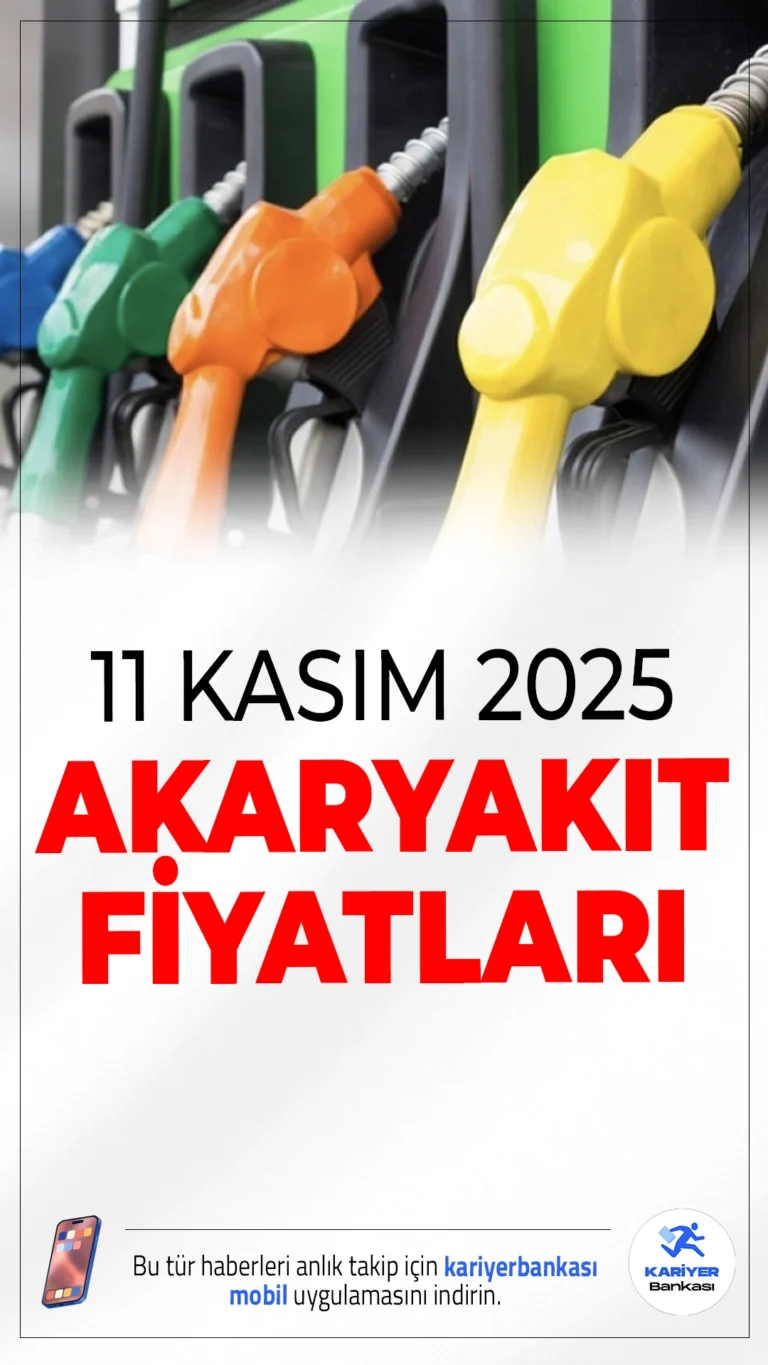 11 KASIM 2025
AKARYAKIT FİYATLARI

Bu tür haberleri anlık takip için kariyerbankası mobil uygulamasını indirin.

KARİYER Bankası